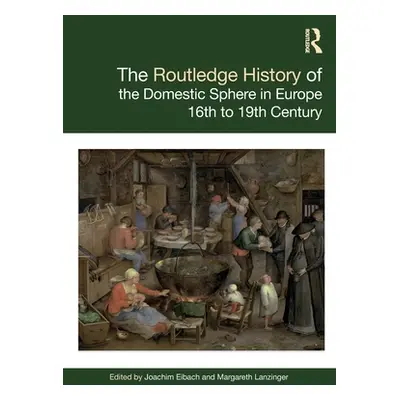 ROUTLEDGE

The Routledge History of the Domestic Sphere in Europe 16th to 19th Century

Edited by Joachim Eibach and Margareth Lanzinger